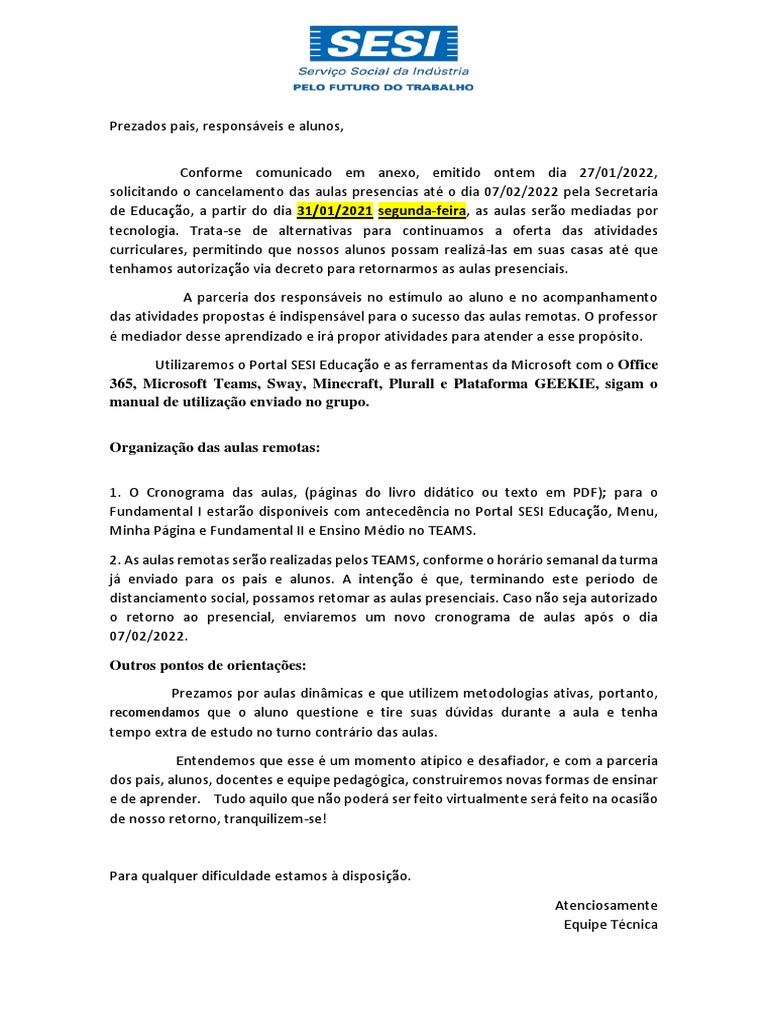 SESI
Serviço Social da Indústria
PELO FUTURO DO TRABALHO

Prezados pais, responsáveis e alunos,

Conforme comunicado em anexo, emitido ontem dia 27/01/2022, solicitando o cancelamento das aulas presencias até o dia 07/02/2022 pela Secretaria de Educação, a partir do dia 31/01/2021 segunda-feira, as aulas serão mediadas por tecnologia. Trata-se de alternativas para continuamos a oferta das atividades curriculares, permitindo que nossos alunos possam realizá-las em suas casas até que tenhamos autorização via decreto para retornarmos as aulas presenciais.

A parceria dos responsáveis no estímulo ao aluno e no acompanhamento das atividades propostas é indispensável para o sucesso das aulas remotas. O professor é mediador desse aprendizado e irá propor atividades para atender a esse propósito.

Utilizaremos o Portal SESI Educação e as ferramentas da Microsoft com o Office 365, Microsoft Teams, Sway, Minecraft, Plurall e Plataforma GEEKIE, sigam o manual de utilização enviado no grupo.

Organização das aulas remotas:

1. O Cronograma das aulas, (páginas do livro didático ou texto em PDF); para o Fundamental I estarão disponíveis com antecedência no Portal SESI Educação, Menu, Minha Página e Fundamental II e Ensino Médio no TEAMS.

2. As aulas remotas serão realizadas pelos TEAMS, conforme o horário semanal da turma já enviado para os pais e alunos. A intenção é que, terminando este período de distanciamento social, possamos retomar as aulas presenciais. Caso não seja autorizado o retorno ao presencial, enviaremos um novo cronograma de aulas após o dia 07/02/2022.

Outros pontos de orientações:

Prezamos por aulas dinâmicas e que utilizem metodologias ativas, portanto, recomendamos que o aluno questione e tire suas dúvidas durante a aula e tenha tempo extra de estudo no turno contrário das aulas.

Entendemos que esse é um momento atípico e desafiador, e com a parceria dos pais, alunos, docentes e equipe pedagógica, construiremos novas formas de ensinar e de aprender. Tudo aquilo que não poderá ser feito virtualmente será feito na ocasião de nosso retorno, tranquilizem-se!

Para qualquer dificuldade estamos à disposição.

Atenciosamente
Equipe Técnica